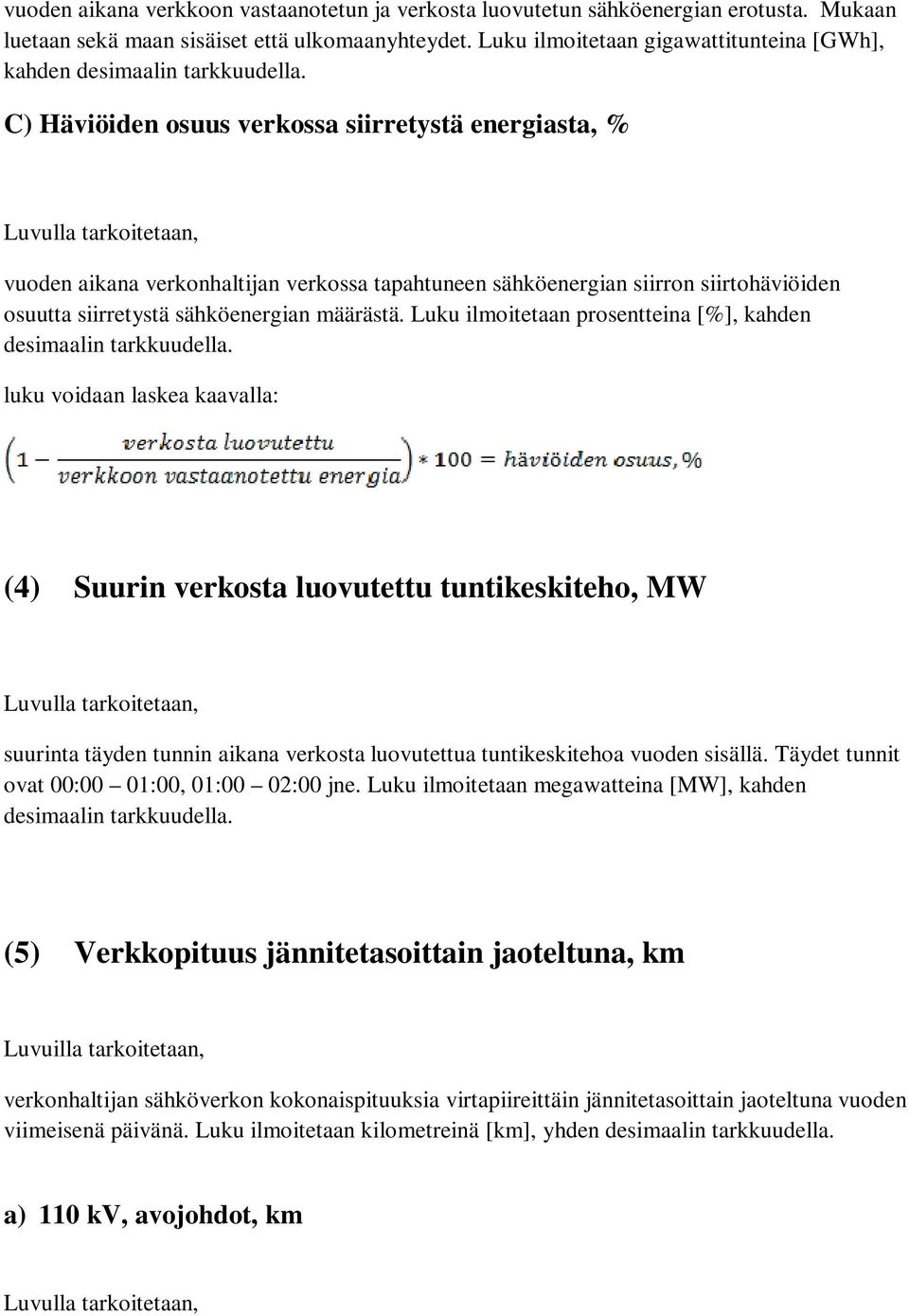 vuoden aikana verkkoon vastaanotetun ja verkosta luovutetun sähköenergian erotusta. Mukaan luetaan sekä maan sisäiset että ulkomaanyhteydet. Luku ilmoitetaan gigawattitunteina [GWh], kahden desimaalin tarkkuudella.

C) Häviöiden osuus verkossa siirretystä energiasta, %

Luvulla tarkoitetaan,

vuoden aikana verkonhaltijan verkossa tapahtuneen sähköenergian siirron siirtohäviöiden osuutta siirretystä sähköenergian määrästä. Luku ilmoitetaan prosentteina [%], kahden desimaalin tarkkuudella.

luku voidaan laskea kaavalla:

$\left(1 - \frac{\text{verkosta luovutettu}}{\text{verkkoon vastaanotettu energia}}\right) * 100 = \text{häviöiden osuus, \%}$

(4) Suurin verkosta luovutettu tuntikeskiteho, MW

Luvulla tarkoitetaan,

suurinta täyden tunnin aikana verkosta luovutettua tuntikeskitehoa vuoden sisällä. Täydet tunnit ovat 00:00 – 01:00, 01:00 – 02:00 jne. Luku ilmoitetaan megawatteina [MW], kahden desimaalin tarkkuudella.

(5) Verkkopituus jännitetasoittain jaoteltuna, km

Luvuilla tarkoitetaan,

verkonhaltijan sähköverkon kokonaispituuksia virtapiireittäin jännitetasoittain jaoteltuna vuoden viimeisenä päivänä. Luku ilmoitetaan kilometreinä [km], yhden desimaalin tarkkuudella.

a) 110 kV, avojohdot, km

Luvulla tarkoitetaan,